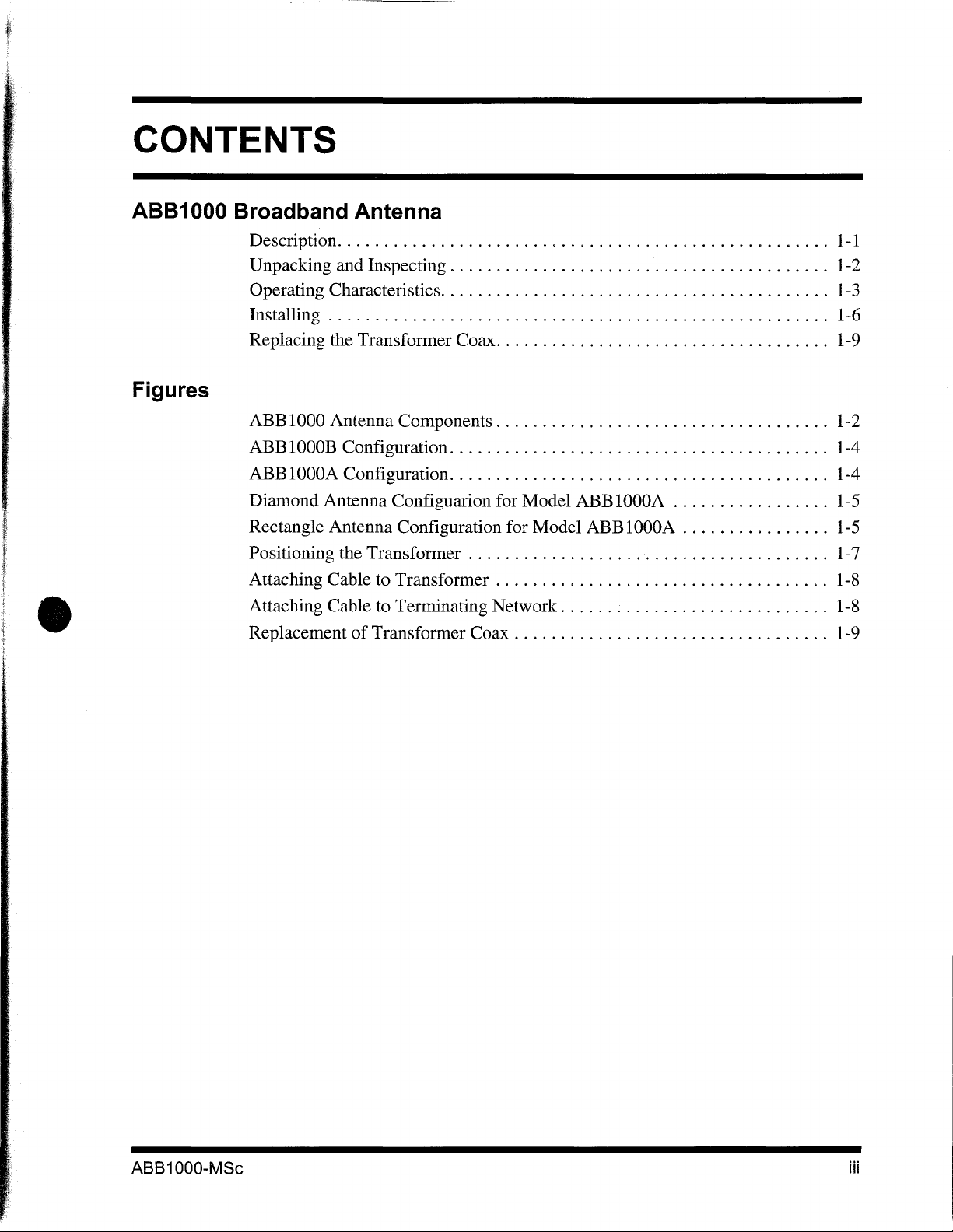 CONTENTS

ABB1000 Broadband Antenna

Description 1-1
Unpacking and Inspecting 1-2
Operating Characteristics 1-3
Installing 1-6
Replacing the Transformer Coax 1-9

Figures

ABB1000 Antenna Components 1-2
ABB1000B Configuration 1-4
ABB1000A Configuration 1-4
Diamond Antenna Configuarion for Model ABB1000A 1-5
Rectangle Antenna Configuration for Model ABB1000A 1-5
Positioning the Transformer 1-7
Attaching Cable to Transformer 1-8
Attaching Cable to Terminating Network 1-8
Replacement of Transformer Coax 1-9

ABB1000-MSc
iii